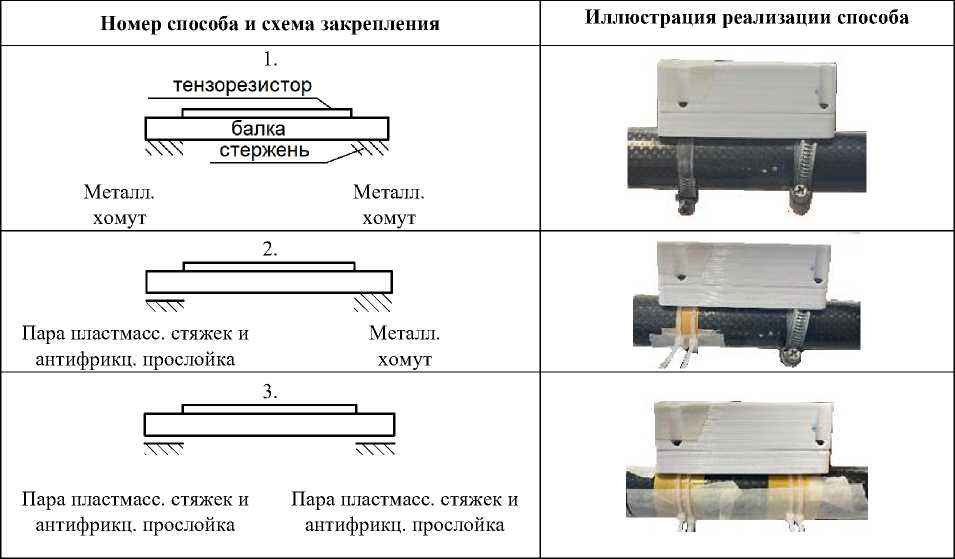 | Номер способа и схема закрепления | Иллюстрация реализации способа |
|---|---|
| 1. тензорезистор балка стержень Металл. хомут Металл. хомут | |
| 2. Пара пластмасс. стяжек и антифрикц. прослойка Металл. хомут | |
| 3. Пара пластмасс. стяжек и антифрикц. прослойка Пара пластмасс. стяжек и антифрикц. прослойка | |